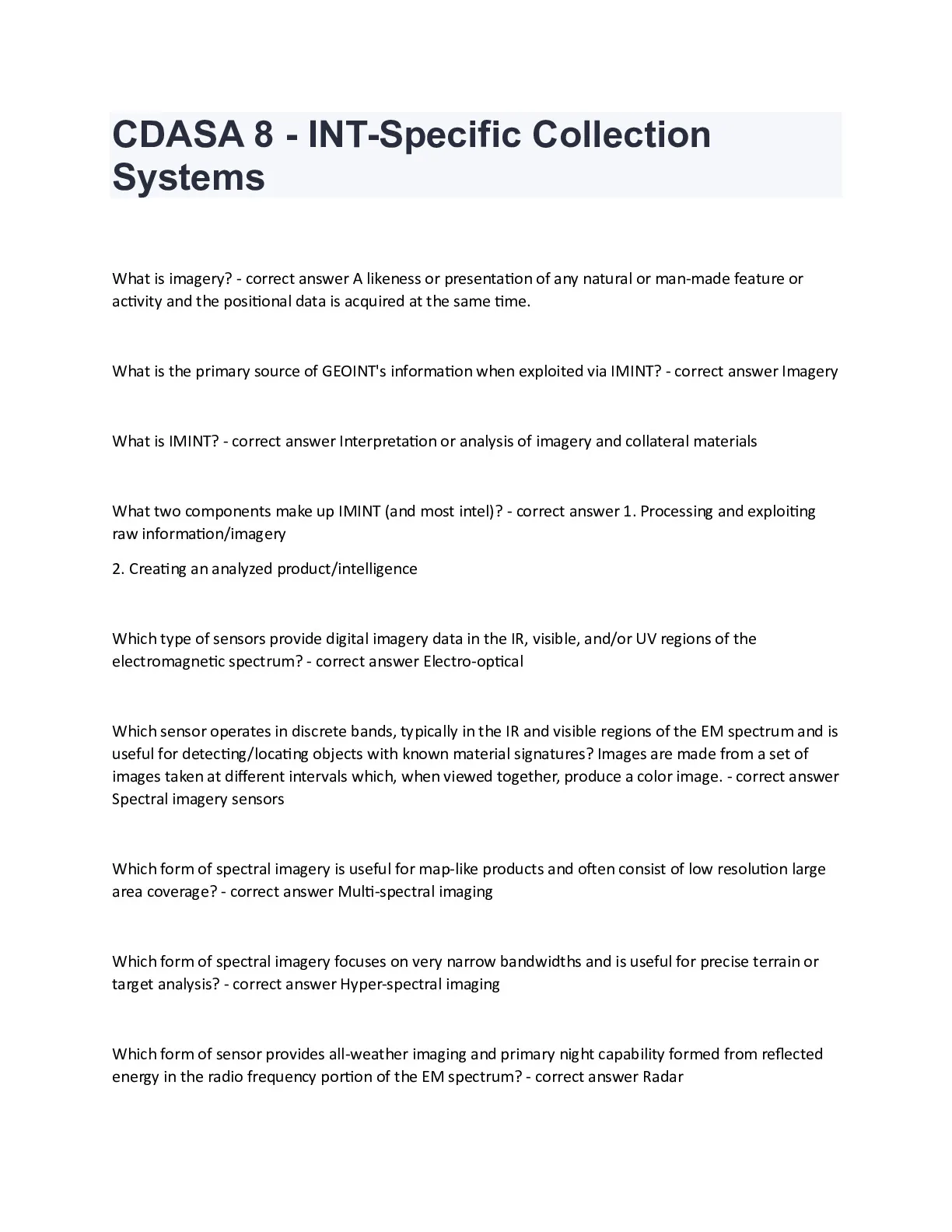 CDASA 8 - INT-Specific Collection Systems

What is imagery? - correct answer A likeness or presentation of any natural or man-made feature or activity and the positional data is acquired at the same time.

What is the primary source of GEOINT's information when exploited via IMINT? - correct answer Imagery

What is IMINT? - correct answer Interpretation or analysis of imagery and collateral materials

What two components make up IMINT (and most intel)? - correct answer 1. Processing and exploiting raw information/imagery

2. Creating an analyzed product/intelligence

Which type of sensors provide digital imagery data in the IR, visible, and/or UV regions of the electromagnetic spectrum? - correct answer Electro-optical

Which sensor operates in discrete bands, typically in the IR and visible regions of the EM spectrum and is useful for detecting/locating objects with known material signatures? Images are made from a set of images taken at different intervals which, when viewed together, produce a color image. - correct answer Spectral imagery sensors

Which form of spectral imagery is useful for map-like products and often consist of low resolution large area coverage? - correct answer Multi-spectral imaging

Which form of spectral imagery focuses on very narrow bandwidths and is useful for precise terrain or target analysis? - correct answer Hyper-spectral imaging

Which form of sensor provides all-weather imaging and primary night capability formed from reflected energy in the radio frequency portion of the EM spectrum? - correct answer Radar